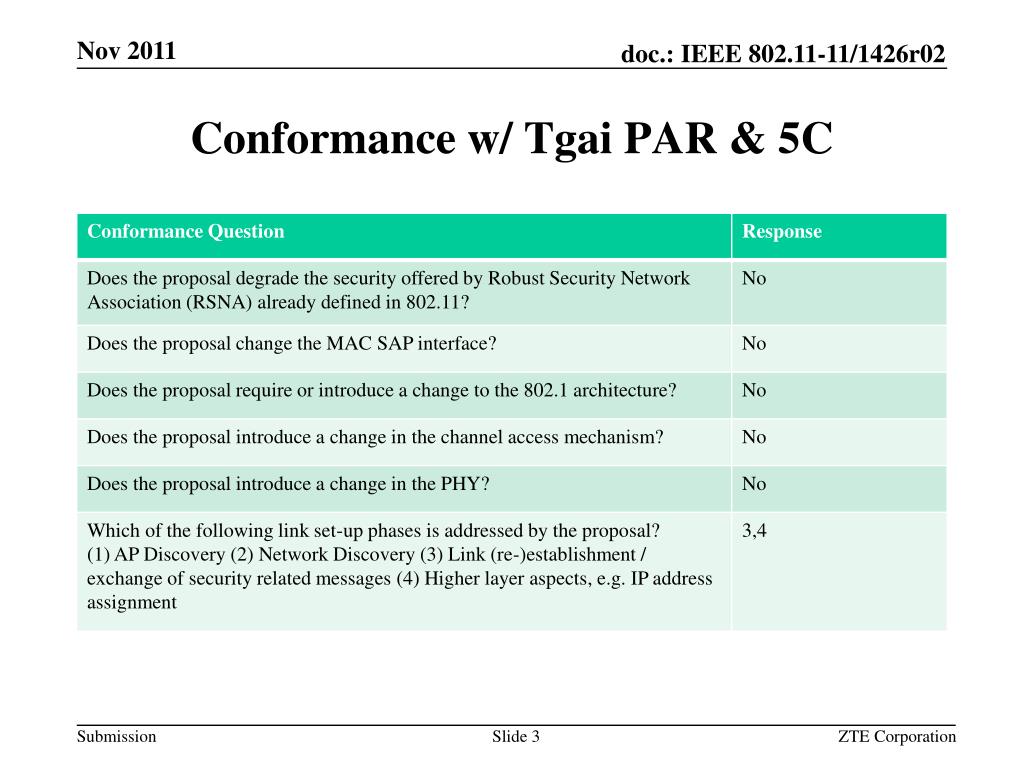 Nov 2011

doc.: IEEE 802.11-11/1426r02

Conformance w/ Tgai PAR & 5C

| Conformance Question | Response |
|---|---|
| Does the proposal degrade the security offered by Robust Security Network Association (RSNA) already defined in 802.11? | No |
| Does the proposal change the MAC SAP interface? | No |
| Does the proposal require or introduce a change to the 802.1 architecture? | No |
| Does the proposal introduce a change in the channel access mechanism? | No |
| Does the proposal introduce a change in the PHY? | No |
| Which of the following link set-up phases is addressed by the proposal? (1) AP Discovery (2) Network Discovery (3) Link (re-)establishment / exchange of security related messages (4) Higher layer aspects, e.g. IP address assignment | 3,4 |

Submission

Slide 3

ZTE Corporation